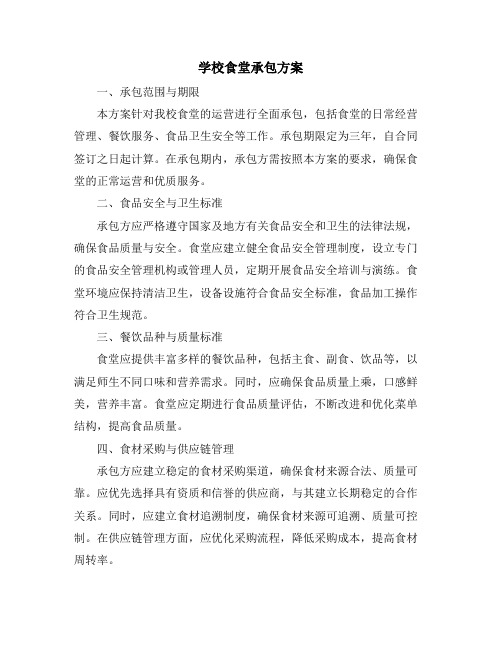 学校食堂承包方案

一、承包范围与期限

本方案针对我校食堂的运营进行全面承包，包括食堂的日常经营管理、餐饮服务、食品卫生安全等工作。承包期限定为三年，自合同签订之日起计算。在承包期内，承包方需按照本方案的要求，确保食堂的正常运营和优质服务。

二、食品安全与卫生标准

承包方应严格遵守国家及地方有关食品安全和卫生的法律法规，确保食品质量与安全。食堂应建立健全食品安全管理制度，设立专门的食品安全管理机构或管理人员，定期开展食品安全培训与演练。食堂环境应保持清洁卫生，设备设施符合食品安全标准，食品加工操作符合卫生规范。

三、餐饮品种与质量标准

食堂应提供丰富多样的餐饮品种，包括主食、副食、饮品等，以满足师生不同口味和营养需求。同时，应确保食品质量上乘，口感鲜美，营养丰富。食堂应定期进行食品质量评估，不断改进和优化菜单结构，提高食品质量。

四、食材采购与供应链管理

承包方应建立稳定的食材采购渠道，确保食材来源合法、质量可靠。应优先选择具有资质和信誉的供应商，与其建立长期稳定的合作关系。同时，应建立食材追溯制度，确保食材来源可追溯、质量可控制。在供应链管理方面，应优化采购流程，降低采购成本，提高食材周转率。